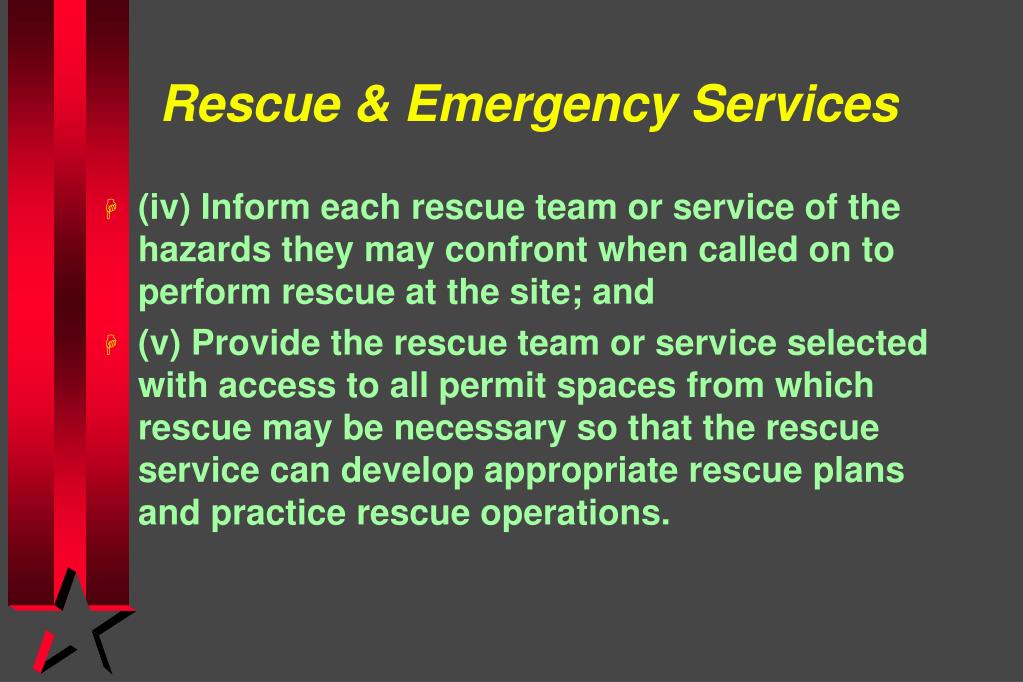 Rescue & Emergency Services

(iv) Inform each rescue team or service of the hazards they may confront when called on to perform rescue at the site; and

(v) Provide the rescue team or service selected with access to all permit spaces from which rescue may be necessary so that the rescue service can develop appropriate rescue plans and practice rescue operations.